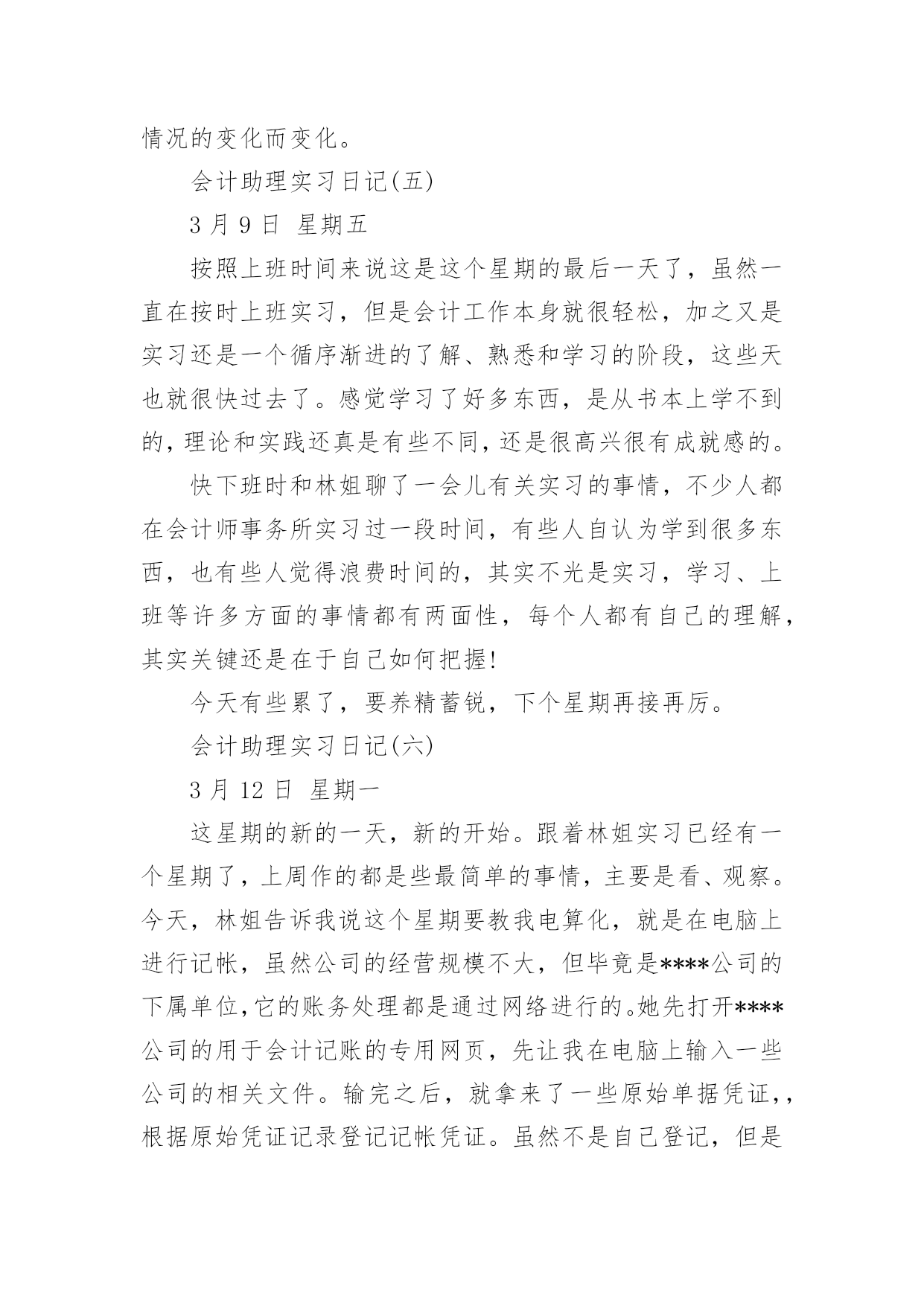 情况的变化而变化。

会计助理实习日记(五)

3 月 9 日 星期五

按照上班时间来说这是这个星期的最后一天了，虽然一直在按时上班实习，但是会计工作本身就很轻松，加之又是实习还是一个循序渐进的了解、熟悉和学习的阶段，这些天也就很快过去了。感觉学习了好多东西，是从书本上学不到的，理论和实践还真是有些不同，还是很高兴很有成就感的。

快下班时和林姐聊了一会儿有关实习的事情，不少人都在会计师事务所实习过一段时间，有些人自认为学到很多东西，也有些人觉得浪费时间的，其实不光是实习，学习、上班等许多方面的事情都有两面性，每个人都有自己的理解，其实关键还是在于自己如何把握!

今天有些累了，要养精蓄锐，下个星期再接再厉。

会计助理实习日记(六)

3 月 12 日 星期一

这星期的新的一天，新的开始。跟着林姐实习已经有一个星期了，上周作的都是些最简单的事情，主要是看、观察。今天，林姐告诉我说这个星期要教我电算化，就是在电脑上进行记帐，虽然公司的经营规模不大，但毕竟是****公司的下属单位,它的账务处理都是通过网络进行的。她先打开****公司的用于会计记账的专用网页，先让我在电脑上输入一些公司的相关文件。输完之后，就拿来了一些原始单据凭证,，根据原始凭证记录登记记帐凭证。虽然不是自己登记，但是